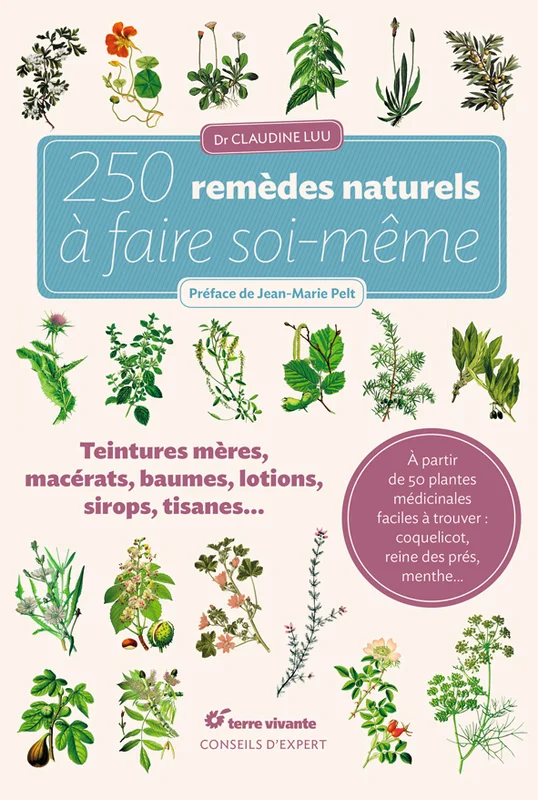 Dr CLAUDINE LUU

250 remèdes naturels à faire soi-même

Préface de Jean-Marie Pelt

Teintures mères, macérats, baumes, lotions, sirops, tisanes...

À partir de 50 plantes médicinales faciles à trouver : coquelicot, reine des prés, menthe...

terre vivante
CONSEILS D'EXPERT